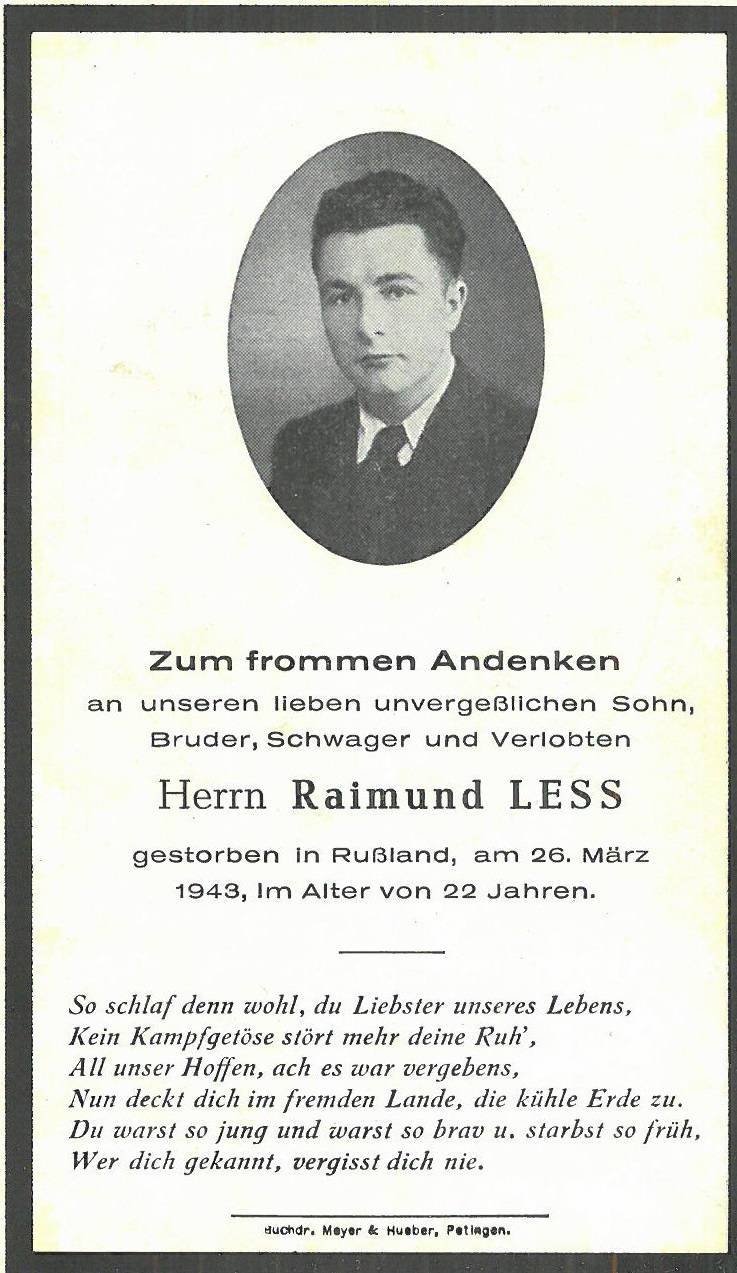 Zum frommen Andenken
an unseren lieben unvergeßlichen Sohn, Bruder, Schwager und Verlobten

Herrn Raimund LESS

gestorben in Rußland, am 26. März 1943, im Alter von 22 Jahren.

So schlaf denn wohl, du Liebster unseres Lebens,
Kein Kampfgetöse stört mehr deine Ruh',
All unser Hoffen, ach es war vergebens,
Nun deckt dich im fremden Lande, die kühle Erde zu.
Du warst so jung und warst so brav u. starbst so früh,
Wer dich gekannt, vergisst dich nie.

Buchdr. Meyer & Hueber, Petingen.